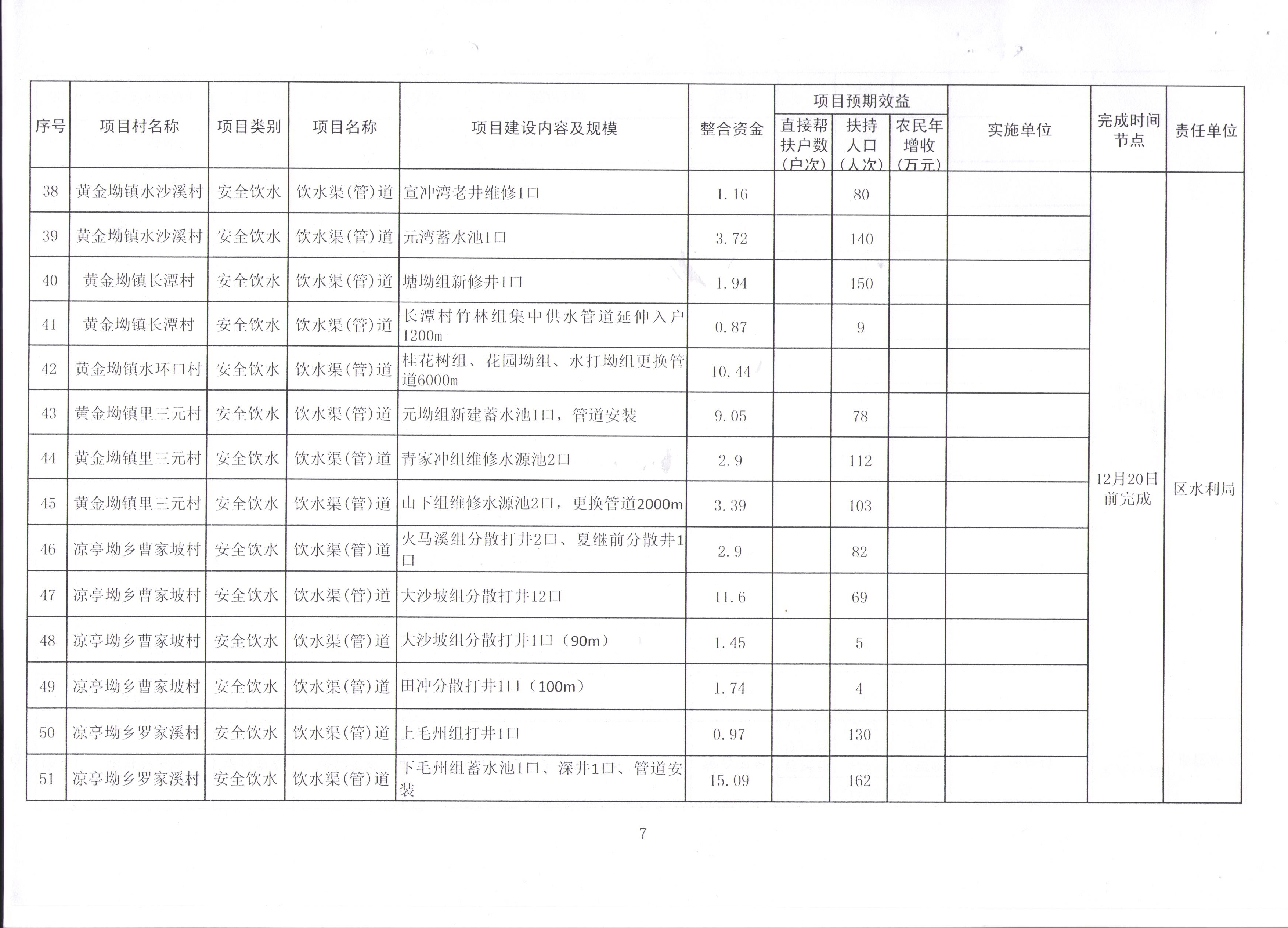 | 序号 | 项目村名称 | 项目类别 | 项目名称 | 项目建设内容及规模 | 整合资金 | 项目预期效益 直接帮扶户数（户次） | 项目预期效益 扶持人口（人次） | 项目预期效益 农民年增收（万元） | 实施单位 | 完成时间节点 | 责任单位 |
|---|---|---|---|---|---|---|---|---|---|---|---|
| 38 | 黄金坳镇水沙溪村 | 安全饮水 | 饮水渠(管)道 | 宣冲湾老井维修1口 | 1.16 | | 80 | | | 12月20日前完成 | 区水利局 |
| 39 | 黄金坳镇水沙溪村 | 安全饮水 | 饮水渠(管)道 | 元湾蓄水池1口 | 3.72 | | 140 | | | | |
| 40 | 黄金坳镇长潭村 | 安全饮水 | 饮水渠(管)道 | 塘坳组新修井1口 | 1.94 | | 150 | | | | |
| 41 | 黄金坳镇长潭村 | 安全饮水 | 饮水渠(管)道 | 长潭村竹林组集中供水管道延伸入户1200m | 0.87 | | 9 | | | | |
| 42 | 黄金坳镇水环口村 | 安全饮水 | 饮水渠(管)道 | 桂花树组、花园坳组、水打坳组更换管道6000m | 10.44 | | | | | | |
| 43 | 黄金坳镇里三元村 | 安全饮水 | 饮水渠(管)道 | 元坳组新建蓄水池1口，管道安装 | 9.05 | | 78 | | | | |
| 44 | 黄金坳镇里三元村 | 安全饮水 | 饮水渠(管)道 | 青家冲组维修水源池2口 | 2.9 | | 112 | | | | |
| 45 | 黄金坳镇里三元村 | 安全饮水 | 饮水渠(管)道 | 山下组维修水源池2口，更换管道2000m | 3.39 | | 103 | | | | |
| 46 | 凉亭坳乡曹家坡村 | 安全饮水 | 饮水渠(管)道 | 火马溪组分散打井2口、夏继前分散井1口 | 2.9 | | 82 | | | | |
| 47 | 凉亭坳乡曹家坡村 | 安全饮水 | 饮水渠(管)道 | 大沙坡组分散打井12口 | 11.6 | | 69 | | | | |
| 48 | 凉亭坳乡曹家坡村 | 安全饮水 | 饮水渠(管)道 | 大沙坡组分散打井1口（90m） | 1.45 | | 5 | | | | |
| 49 | 凉亭坳乡曹家坡村 | 安全饮水 | 饮水渠(管)道 | 田冲分散打井1口（100m） | 1.74 | | 4 | | | | |
| 50 | 凉亭坳乡罗家溪村 | 安全饮水 | 饮水渠(管)道 | 上毛州组打井1口 | 0.97 | | 130 | | | | |
| 51 | 凉亭坳乡罗家溪村 | 安全饮水 | 饮水渠(管)道 | 下毛州组蓄水池1口、深井1口、管道安装 | 15.09 | | 162 | | | | |

7